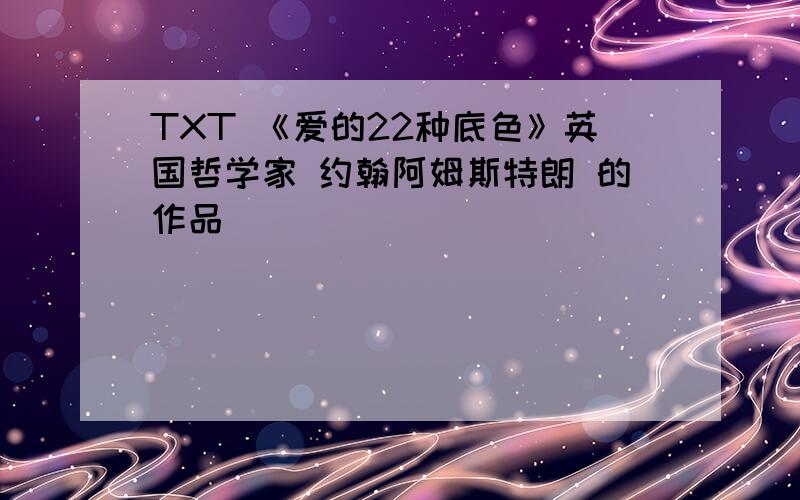 TXT 《爱的22种底色》英国哲学家 约翰阿姆斯特朗 的作品